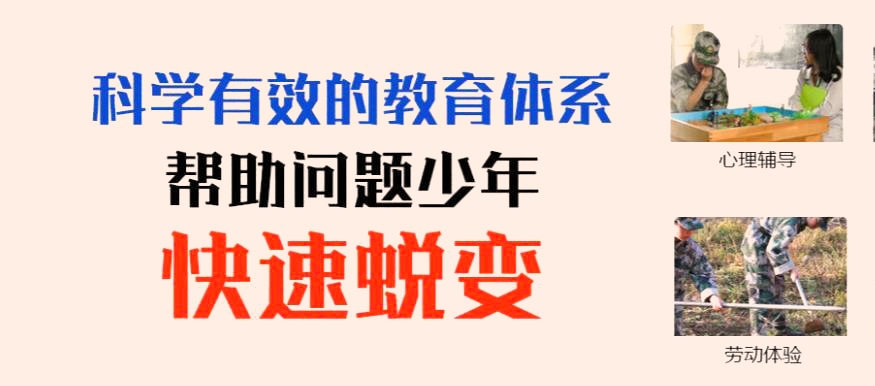 科学有效的教育体系
帮助问题少年
快速蜕变

心理辅导

劳动体验